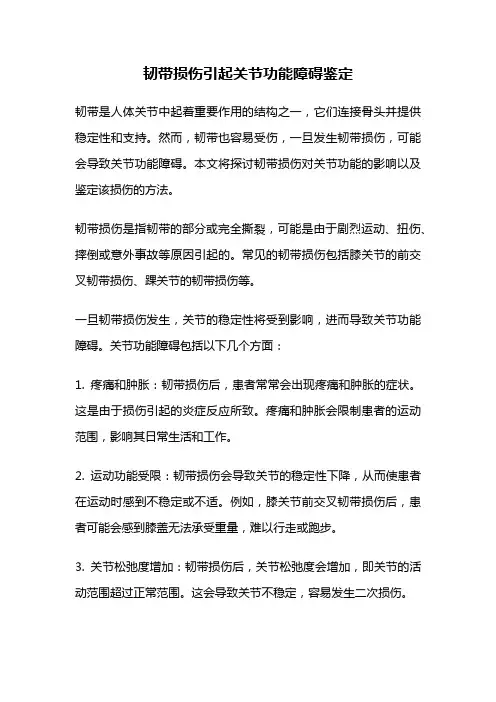 韧带损伤引起关节功能障碍鉴定

韧带是人体关节中起着重要作用的结构之一，它们连接骨头并提供稳定性和支持。然而，韧带也容易受伤，一旦发生韧带损伤，可能会导致关节功能障碍。本文将探讨韧带损伤对关节功能的影响以及鉴定该损伤的方法。

韧带损伤是指韧带的部分或完全撕裂，可能是由于剧烈运动、扭伤、摔倒或意外事故等原因引起的。常见的韧带损伤包括膝关节的前交叉韧带损伤、踝关节的韧带损伤等。

一旦韧带损伤发生，关节的稳定性将受到影响，进而导致关节功能障碍。关节功能障碍包括以下几个方面：

1. 疼痛和肿胀：韧带损伤后，患者常常会出现疼痛和肿胀的症状。这是由于损伤引起的炎症反应所致。疼痛和肿胀会限制患者的运动范围，影响其日常生活和工作。

2. 运动功能受限：韧带损伤会导致关节的稳定性下降，从而使患者在运动时感到不稳定或不适。例如，膝关节前交叉韧带损伤后，患者可能会感到膝盖无法承受重量，难以行走或跑步。

3. 关节松弛度增加：韧带损伤后，关节松弛度会增加，即关节的活动范围超过正常范围。这会导致关节不稳定，容易发生二次损伤。